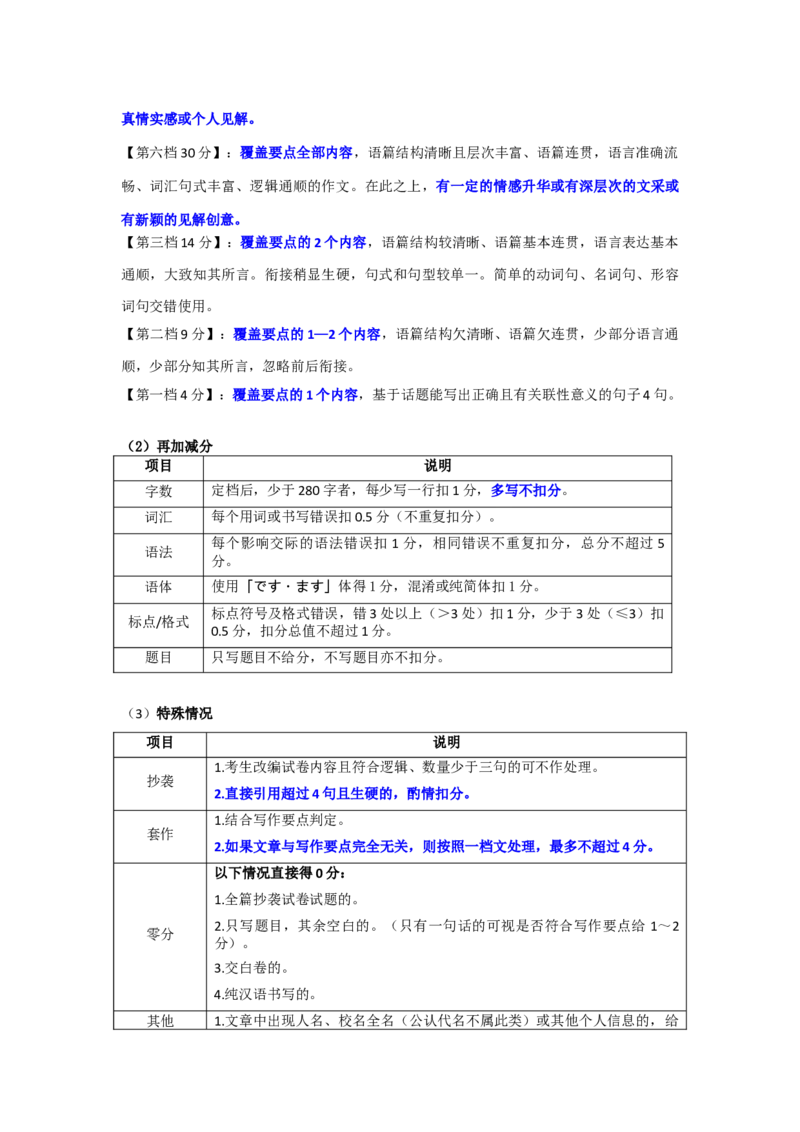 真情实感或个人见解。

【第六档30分】：覆盖要点全部内容，语篇结构清晰且层次丰富、语篇连贯，语言准确流畅、词汇句式丰富、逻辑通顺的作文。在此之上，有一定的情感升华或有深层次的文采或有新颖的见解创意。

【第三档14分】：覆盖要点的2个内容，语篇结构较清晰、语篇基本连贯，语言表达基本通顺，大致知其所言。衔接稍显生硬，句式和句型较单一。简单的动词句、名词句、形容词句交错使用。

【第二档9分】：覆盖要点的1—2个内容，语篇结构欠清晰、语篇欠连贯，少部分语言通顺，少部分知其所言，忽略前后衔接。

【第一档4分】：覆盖要点的1个内容，基于话题能写出正确且有关联性意义的句子4句。

（2）再加减分

| 项目 | 说明 |
|---|---|
| 字数 | 定档后，少于280字者，每少写一行扣1分，多写不扣分。 |
| 词汇 | 每个用词或书写错误扣0.5分（不重复扣分）。 |
| 语法 | 每个影响交际的语法错误扣1分，相同错误不重复扣分，总分不超过5分。 |
| 语体 | 使用「です・ます」体得1分，混淆或纯简体扣1分。 |
| 标点/格式 | 标点符号及格式错误，错3处以上（＞3处）扣1分，少于3处（≤3）扣0.5分，扣分总值不超过1分。 |
| 题目 | 只写题目不给分，不写题目亦不扣分。 |

（3）特殊情况

| 项目 | 说明 |
|---|---|
| 抄袭 | 1.考生改编试卷内容且符合逻辑、数量少于三句的可不作处理。 2.直接引用超过4句且生硬的，酌情扣分。 |
| 套作 | 1.结合写作要点判定。 2.如果文章与写作要点完全无关，则按照一档文处理，最多不超过4分。 |
| 零分 | 以下情况直接得0分： 1.全篇抄袭试卷试题的。 2.只写题目，其余空白的。（只有一句话的可视是否符合写作要点给1～2分）。 3.交白卷的。 4.纯汉语书写的。 |
| 其他 | 1.文章中出现人名、校名全名（公认代名不属此类）或其他个人信息的，给 |